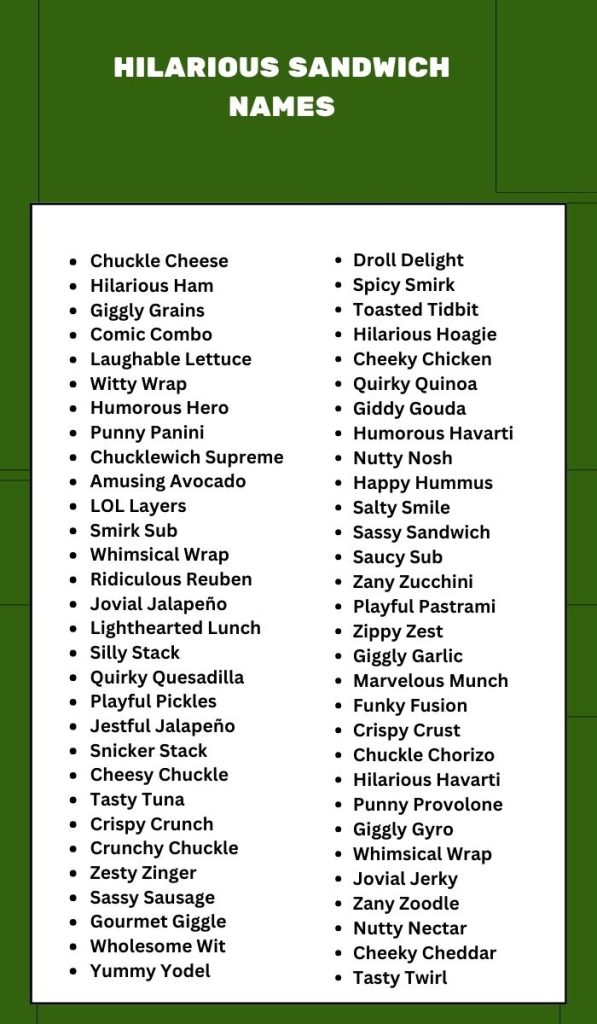 HILARIOUS SANDWICH NAMES

- Chuckle Cheese
- Hilarious Ham
- Giggly Grains
- Comic Combo
- Laughable Lettuce
- Witty Wrap
- Humorous Hero
- Punny Panini
- Chucklewich Supreme
- Amusing Avocado
- LOL Layers
- Smirk Sub
- Whimsical Wrap
- Ridiculous Reuben
- Jovial Jalapeño
- Lighthearted Lunch
- Silly Stack
- Quirky Quesadilla
- Playful Pickles
- Jestful Jalapeño
- Snicker Stack
- Cheesy Chuckle
- Tasty Tuna
- Crispy Crunch
- Crunchy Chuckle
- Zesty Zinger
- Sassy Sausage
- Gourmet Giggle
- Wholesome Wit
- Yummy Yodel

- Droll Delight
- Spicy Smirk
- Toasted Tidbit
- Hilarious Hoagie
- Cheeky Chicken
- Quirky Quinoa
- Giddy Gouda
- Humorous Havarti
- Nutty Nosh
- Happy Hummus
- Salty Smile
- Sassy Sandwich
- Saucy Sub
- Zany Zucchini
- Playful Pastrami
- Zippy Zest
- Giggly Garlic
- Marvelous Munch
- Funky Fusion
- Crispy Crust
- Chuckle Chorizo
- Hilarious Havarti
- Punny Provolone
- Giggly Gyro
- Whimsical Wrap
- Jovial Jerky
- Zany Zoodle
- Nutty Nectar
- Cheeky Cheddar
- Tasty Twirl